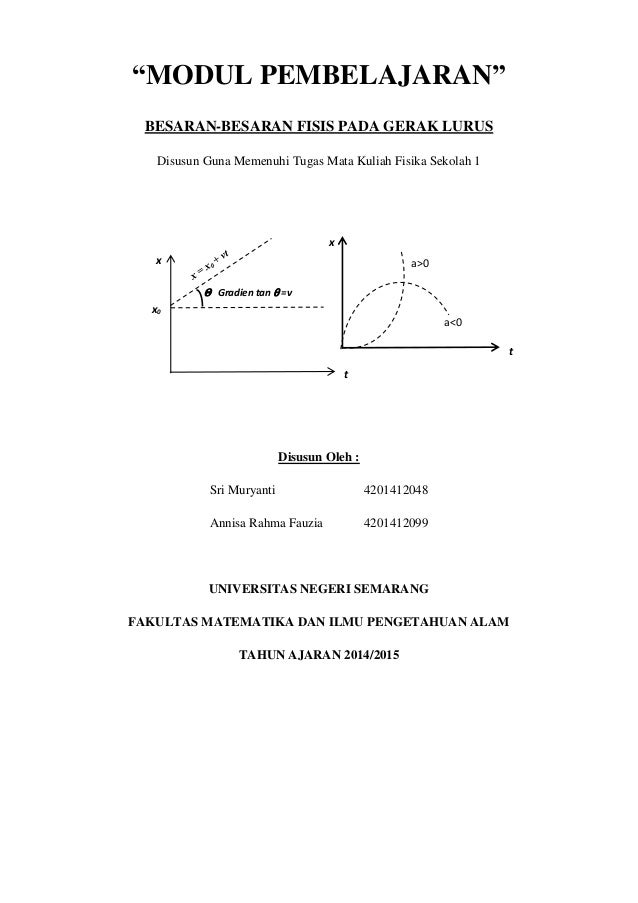 “MODUL PEMBELAJARAN”

BESARAN-BESARAN FISIS PADA GERAK LURUS

Disusun Guna Memenuhi Tugas Mata Kuliah Fisika Sekolah 1

x

$x = x_0 + vt$

$\theta$ Gradien tan $\theta$=v

$x_0$

t

x

a>0

a<0

t

Disusun Oleh :

Sri Muryanti 4201412048

Annisa Rahma Fauzia 4201412099

UNIVERSITAS NEGERI SEMARANG

FAKULTAS MATEMATIKA DAN ILMU PENGETAHUAN ALAM

TAHUN AJARAN 2014/2015